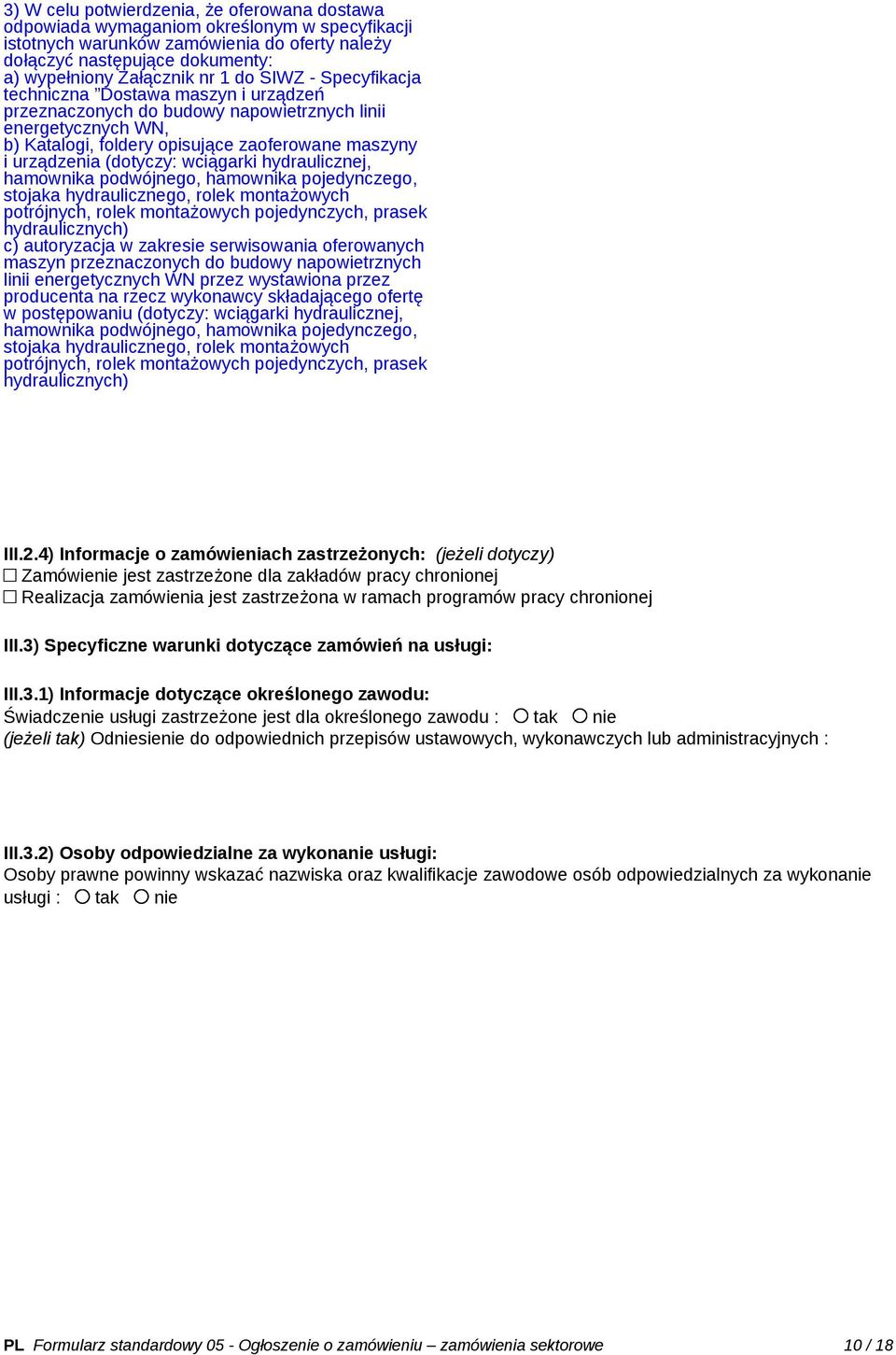 3) W celu potwierdzenia, że oferowana dostawa odpowiada wymaganiom określonym w specyfikacji istotnych warunków zamówienia do oferty należy dołączyć następujące dokumenty:
a) wypełniony Załącznik nr 1 do SIWZ - Specyfikacja techniczna ”Dostawa maszyn i urządzeń przeznaczonych do budowy napowietrznych linii energetycznych WN,
b) Katalogi, foldery opisujące zaoferowane maszyny i urządzenia (dotyczy: wciągarki hydraulicznej, hamownika podwójnego, hamownika pojedynczego, stojaka hydraulicznego, rolek montażowych potrójnych, rolek montażowych pojedynczych, prasek hydraulicznych)
c) autoryzacja w zakresie serwisowania oferowanych maszyn przeznaczonych do budowy napowietrznych linii energetycznych WN przez wystawiona przez producenta na rzecz wykonawcy składającego ofertę w postępowaniu (dotyczy: wciągarki hydraulicznej, hamownika podwójnego, hamownika pojedynczego, stojaka hydraulicznego, rolek montażowych potrójnych, rolek montażowych pojedynczych, prasek hydraulicznych)

III.2.4) Informacje o zamówieniach zastrzeżonych: (jeżeli dotyczy)
☐ Zamówienie jest zastrzeżone dla zakładów pracy chronionej
☐ Realizacja zamówienia jest zastrzeżona w ramach programów pracy chronionej

III.3) Specyficzne warunki dotyczące zamówień na usługi:

III.3.1) Informacje dotyczące określonego zawodu:
Świadczenie usługi zastrzeżone jest dla określonego zawodu : ○ tak ○ nie
(jeżeli tak) Odniesienie do odpowiednich przepisów ustawowych, wykonawczych lub administracyjnych :

III.3.2) Osoby odpowiedzialne za wykonanie usługi:
Osoby prawne powinny wskazać nazwiska oraz kwalifikacje zawodowe osób odpowiedzialnych za wykonanie usługi : ○ tak ○ nie

PL Formularz standardowy 05 - Ogłoszenie o zamówieniu – zamówienia sektorowe 10 / 18